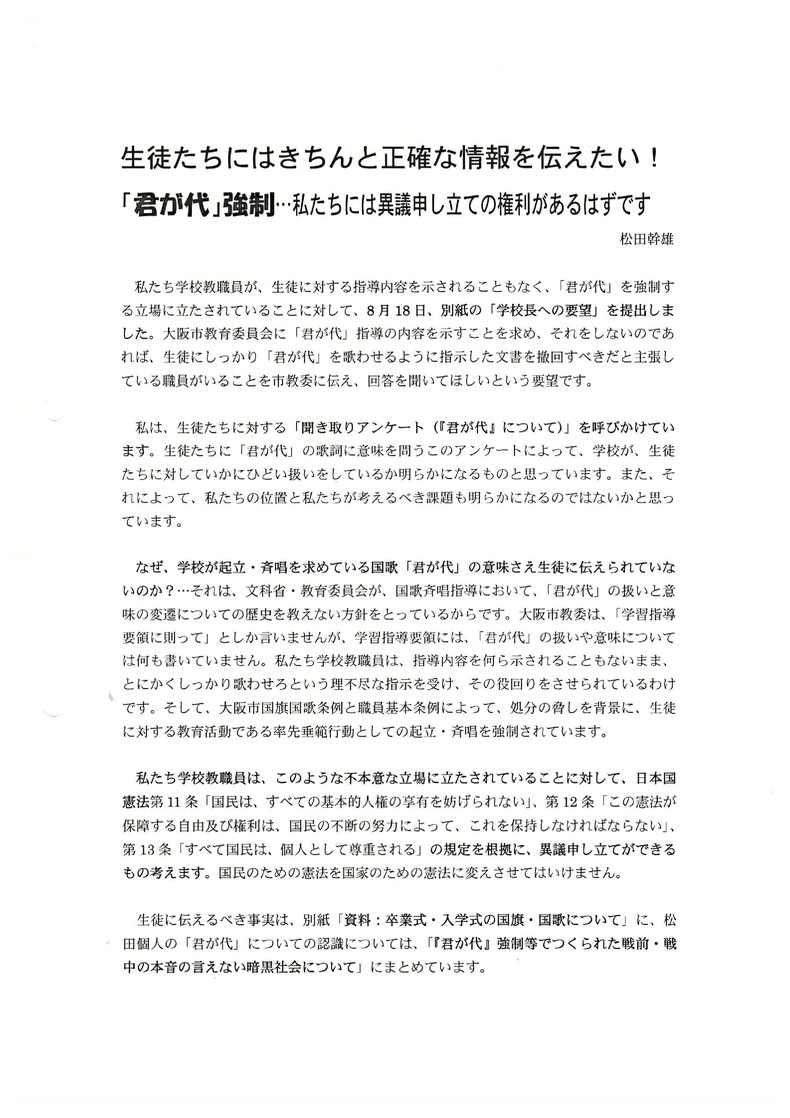 生徒たちにはきちんと正確な情報を伝えたい！

「君が代」強制…私たちには異議申し立ての権利があるはずです

松田幹雄

私たち学校教職員が、生徒に対する指導内容を示されることもなく、「君が代」を強制する立場に立たされていることに対して、８月１８日、別紙の「学校長への要望」を提出しました。大阪市教育委員会に「君が代」指導の内容を示すことを求め、それをしないのであれば、生徒にしっかり「君が代」を歌わせるように指示した文書を撤回すべきだと主張している職員がいることを市教委に伝え、回答を聞いてほしいという要望です。

私は、生徒たちに対する「聞き取りアンケート（『君が代』について）」を呼びかけています。生徒たちに「君が代」の歌詞に意味を問うこのアンケートによって、学校が、生徒たちに対していかにひどい扱いをしているか明らかになるものと思っています。また、それによって、私たちの位置と私たちが考えるべき課題も明らかになるのではないかと思っています。

なぜ、学校が起立・斉唱を求めている国歌「君が代」の意味さえ生徒に伝えられていないのか？…それは、文科省・教育委員会が、国歌斉唱指導において、「君が代」の扱いと意味の変遷についての歴史を教えない方針をとっているからです。大阪市教委は、「学習指導要領に則って」としか言いませんが、学習指導要領には、「君が代」の扱いや意味については何も書いていません。私たち学校教職員は、指導内容を何ら示されることもないまま、とにかくしっかり歌わせろという理不尽な指示を受け、その役回りをさせられているわけです。そして、大阪市国旗国歌条例と職員基本条例によって、処分の脅しを背景に、生徒に対する教育活動である率先垂範行動としての起立・斉唱を強制されています。

私たち学校教職員は、このような不本意な立場に立たされていることに対して、日本国憲法第１１条「国民は、すべての基本的人権の享有を妨げられない」、第１２条「この憲法が保障する自由及び権利は、国民の不断の努力によって、これを保持しなければならない」、第１３条「すべて国民は、個人として尊重される」の規定を根拠に、異議申し立てができるもの考えます。国民のための憲法を国家のための憲法に変えさせてはいけません。

生徒に伝えるべき事実は、別紙「資料：卒業式・入学式の国旗・国歌について」に、松田個人の「君が代」についての認識については、「『君が代』強制等でつくられた戦前・戦中の本音の言えない暗黒社会について」にまとめています。